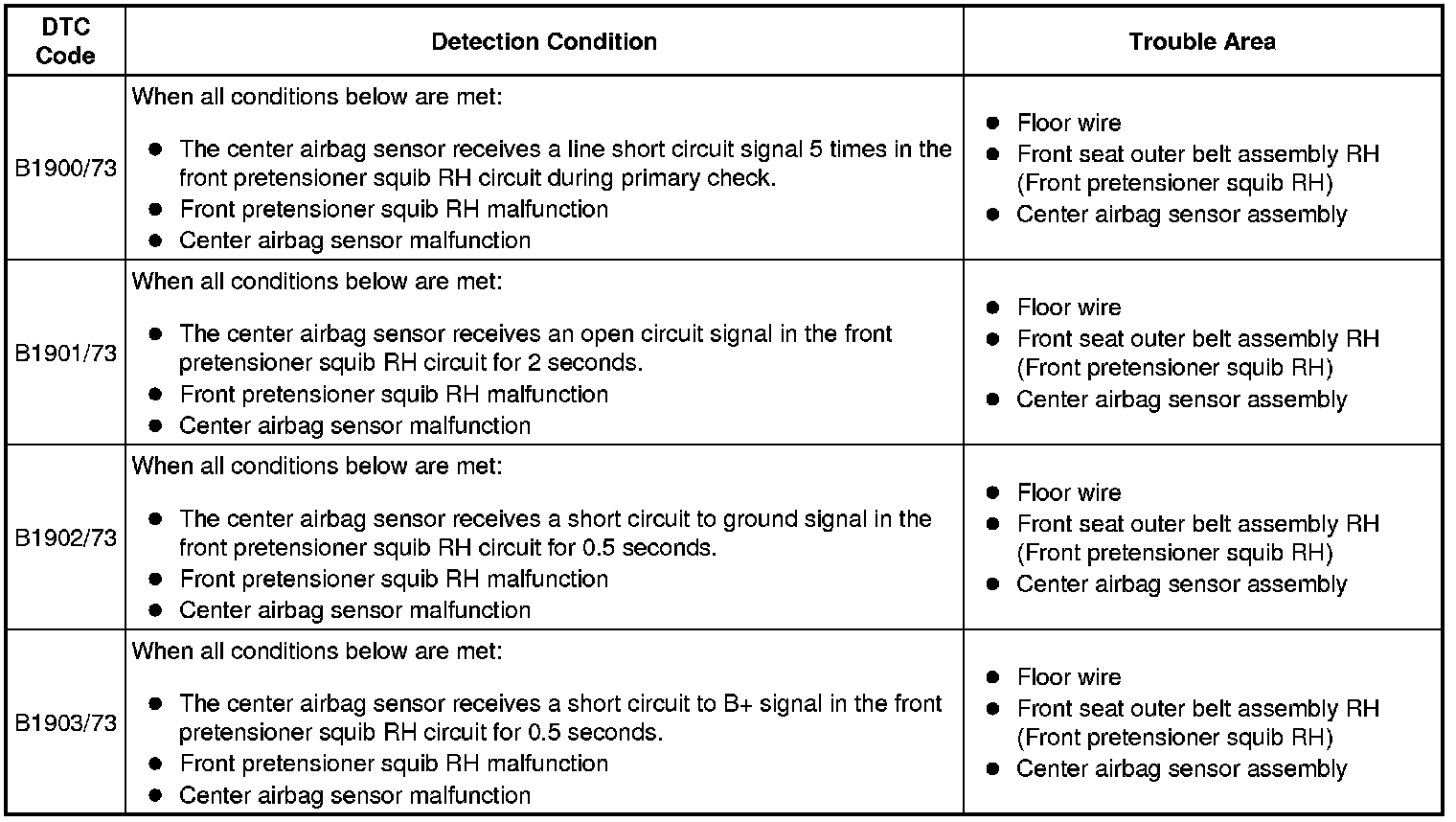 | DTC Code | Detection Condition | Trouble Area |
|---|---|---|
| B1900/73 | When all conditions below are met: ● The center airbag sensor receives a line short circuit signal 5 times in the front pretensioner squib RH circuit during primary check. ● Front pretensioner squib RH malfunction ● Center airbag sensor malfunction | ● Floor wire ● Front seat outer belt assembly RH (Front pretensioner squib RH) ● Center airbag sensor assembly |
| B1901/73 | When all conditions below are met: ● The center airbag sensor receives an open circuit signal in the front pretensioner squib RH circuit for 2 seconds. ● Front pretensioner squib RH malfunction ● Center airbag sensor malfunction | ● Floor wire ● Front seat outer belt assembly RH (Front pretensioner squib RH) ● Center airbag sensor assembly |
| B1902/73 | When all conditions below are met: ● The center airbag sensor receives a short circuit to ground signal in the front pretensioner squib RH circuit for 0.5 seconds. ● Front pretensioner squib RH malfunction ● Center airbag sensor malfunction | ● Floor wire ● Front seat outer belt assembly RH (Front pretensioner squib RH) ● Center airbag sensor assembly |
| B1903/73 | When all conditions below are met: ● The center airbag sensor receives a short circuit to B+ signal in the front pretensioner squib RH circuit for 0.5 seconds. ● Front pretensioner squib RH malfunction ● Center airbag sensor malfunction | ● Floor wire ● Front seat outer belt assembly RH (Front pretensioner squib RH) ● Center airbag sensor assembly |